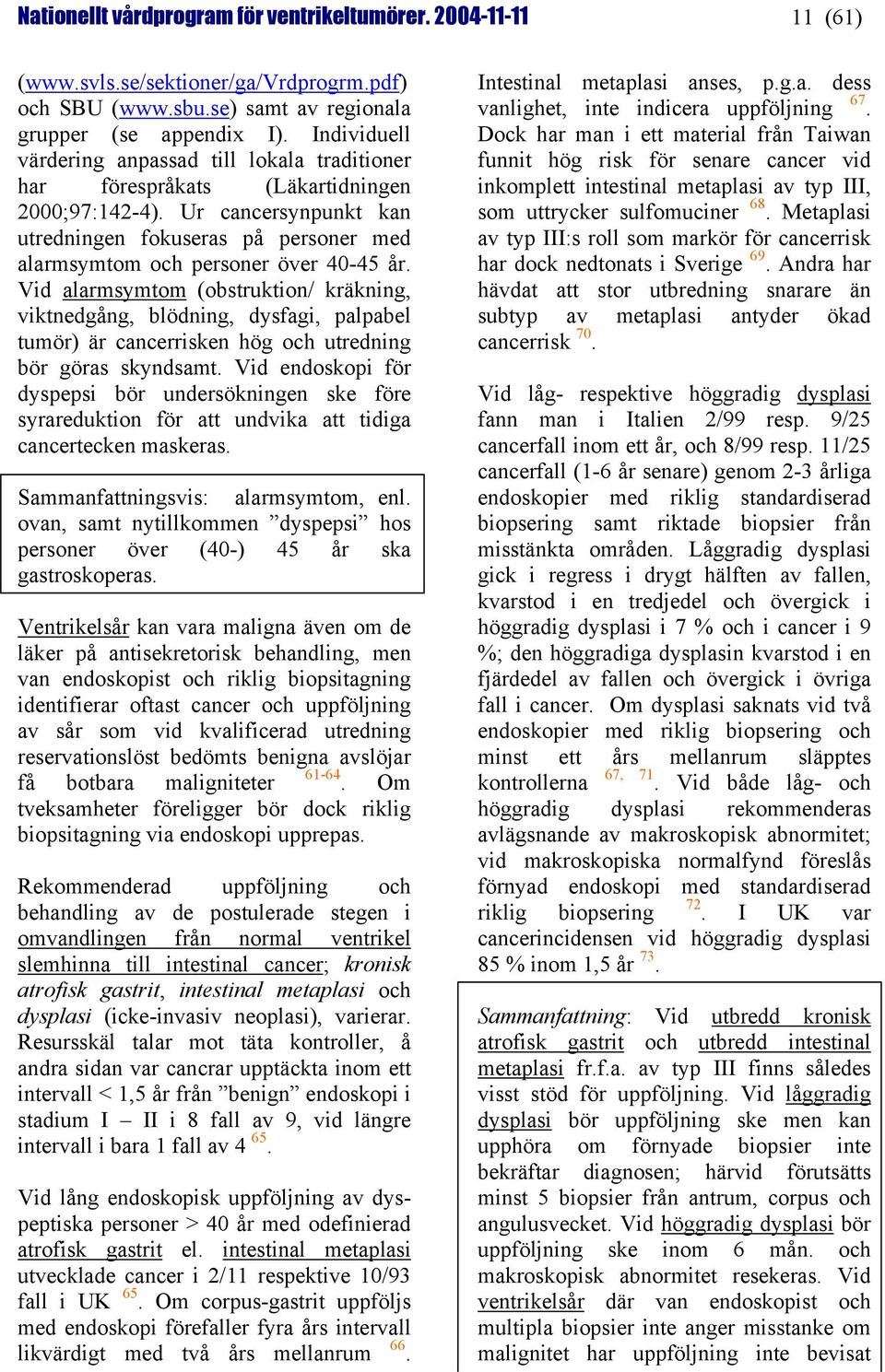 Nationellt vårdprogram för ventrikeltumörer. 2004-11-11 11 (61)

(www.svls.se/sektioner/ga/Vrdprogrm.pdf) och SBU (www.sbu.se) samt av regionala grupper (se appendix I). Individuell värdering anpassad till lokala traditioner har förespråkats (Läkartidningen 2000;97:142-4). Ur cancersynpunkt kan utredningen fokuseras på personer med alarmsymtom och personer över 40-45 år. Vid alarmsymtom (obstruktion/ kräkning, viktnedgång, blödning, dysfagi, palpabel tumör) är cancerrisken hög och utredning bör göras skyndsamt. Vid endoskopi för dyspepsi bör undersökningen ske före syrareduktion för att undvika att tidiga cancertecken maskeras.

Sammanfattningsvis: alarmsymtom, enl. ovan, samt nytillkommen ”dyspepsi” hos personer över (40-) 45 år ska gastroskoperas.

Ventrikelsår kan vara maligna även om de läker på antisekretorisk behandling, men van endoskopist och riklig biopsitagning identifierar oftast cancer och uppföljning av sår som vid kvalificerad utredning reservationslöst bedömts benigna avslöjar få botbara maligniteter $^{61-64}$. Om tveksamheter föreligger bör dock riklig biopsitagning via endoskopi upprepas.

Rekommenderad uppföljning och behandling av de postulerade stegen i omvandlingen från normal ventrikel slemhinna till intestinal cancer; kronisk atrofisk gastrit, intestinal metaplasi och dysplasi (icke-invasiv neoplasi), varierar. Resursskäl talar mot täta kontroller, å andra sidan var cancrar upptäckta inom ett intervall < 1,5 år från ”benign” endoskopi i stadium I – II i 8 fall av 9, vid längre intervall i bara 1 fall av 4 $^{65}$.

Vid lång endoskopisk uppföljning av dyspeptiska personer > 40 år med odefinierad atrofisk gastrit el. intestinal metaplasi utvecklade cancer i 2/11 respektive 10/93 fall i UK $^{65}$. Om corpus-gastrit uppföljs med endoskopi förefaller fyra års intervall likvärdigt med två års mellanrum $^{66}$.

Intestinal metaplasi anses, p.g.a. dess vanlighet, inte indicera uppföljning $^{67}$. Dock har man i ett material från Taiwan funnit hög risk för senare cancer vid inkomplett intestinal metaplasi av typ III, som uttrycker sulfomuciner $^{68}$. Metaplasi av typ III:s roll som markör för cancerrisk har dock nedtonats i Sverige $^{69}$. Andra har hävdat att stor utbredning snarare än subtyp av metaplasi antyder ökad cancerrisk $^{70}$.

Vid låg- respektive höggradig dysplasi fann man i Italien 2/99 resp. 9/25 cancerfall inom ett år, och 8/99 resp. 11/25 cancerfall (1-6 år senare) genom 2-3 årliga endoskopier med riklig standardiserad biopsering samt riktade biopsier från misstänkta områden. Låggradig dysplasi gick i regress i drygt hälften av fallen, kvarstod i en tredjedel och övergick i höggradig dysplasi i 7 % och i cancer i 9 %; den höggradiga dysplasin kvarstod i en fjärdedel av fallen och övergick i övriga fall i cancer. Om dysplasi saknats vid två endoskopier med riklig biopsering och minst ett års mellanrum släpptes kontrollerna $^{67, 71}$. Vid både låg- och höggradig dysplasi rekommenderas avlägsnande av makroskopisk abnormitet; vid makroskopiska normalfynd föreslås förnyad endoskopi med standardiserad riklig biopsering $^{72}$. I UK var cancerincidensen vid höggradig dysplasi 85 % inom 1,5 år $^{73}$.

Sammanfattning: Vid utbredd kronisk atrofisk gastrit och utbredd intestinal metaplasi fr.f.a. av typ III finns således visst stöd för uppföljning. Vid låggradig dysplasi bör uppföljning ske men kan upphöra om förnyade biopsier inte bekräftar diagnosen; härvid förutsätts minst 5 biopsier från antrum, corpus och angulusvecket. Vid höggradig dysplasi bör uppföljning ske inom 6 mån. och makroskopisk abnormitet resekeras. Vid ventrikelsår där van endoskopist och multipla biopsier inte anger misstanke om malignitet har uppföljning inte bevisat